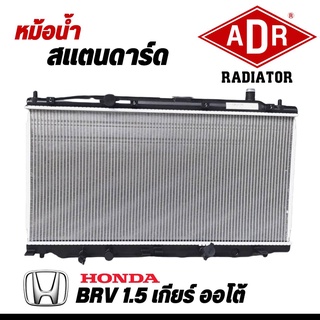 หม้อน้ำ
สแตนดาร์ด

ADR®
RADIATOR

HONDA
BRV 1.5 เกียร์ ออโต้